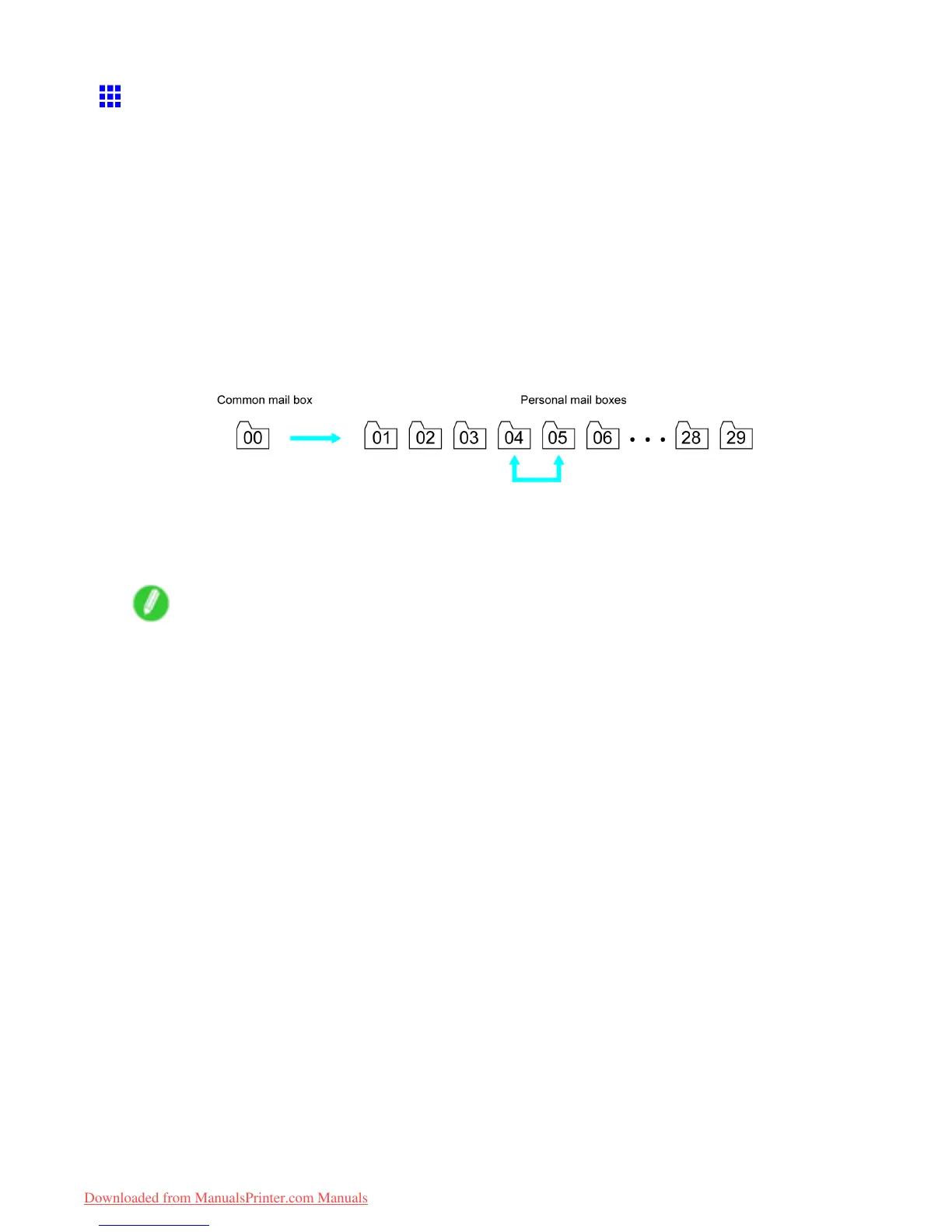 Common mail box

Personal mail boxes

00

01

02

03

04

05

06

• • •

28

29

Downloaded from ManualsPrinter.com Manuals